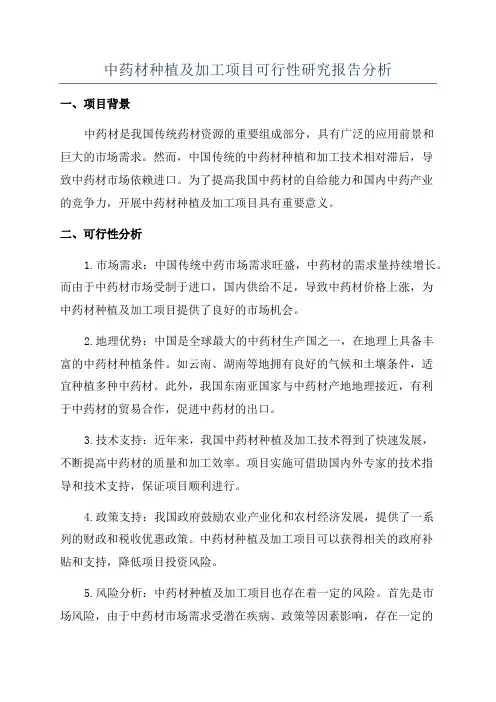 中药材种植及加工项目可行性研究报告分析

一、项目背景

中药材是我国传统药材资源的重要组成部分，具有广泛的应用前景和巨大的市场需求。然而，中国传统的中药材种植和加工技术相对滞后，导致中药材市场依赖进口。为了提高我国中药材的自给能力和国内中药产业的竞争力，开展中药材种植及加工项目具有重要意义。

二、可行性分析

1.市场需求：中国传统中药市场需求旺盛，中药材的需求量持续增长。而由于中药材市场受制于进口，国内供给不足，导致中药材价格上涨，为中药材种植及加工项目提供了良好的市场机会。

2.地理优势：中国是全球最大的中药材生产国之一，在地理上具备丰富的中药材种植条件。如云南、湖南等地拥有良好的气候和土壤条件，适宜种植多种中药材。此外，我国东南亚国家与中药材产地地理接近，有利于中药材的贸易合作，促进中药材的出口。

3.技术支持：近年来，我国中药材种植及加工技术得到了快速发展，不断提高中药材的质量和加工效率。项目实施可借助国内外专家的技术指导和技术支持，保证项目顺利进行。

4.政策支持：我国政府鼓励农业产业化和农村经济发展，提供了一系列的财政和税收优惠政策。中药材种植及加工项目可以获得相关的政府补贴和支持，降低项目投资风险。

5.风险分析：中药材种植及加工项目也存在着一定的风险。首先是市场风险，由于中药材市场需求受潜在疾病、政策等因素影响，存在一定的